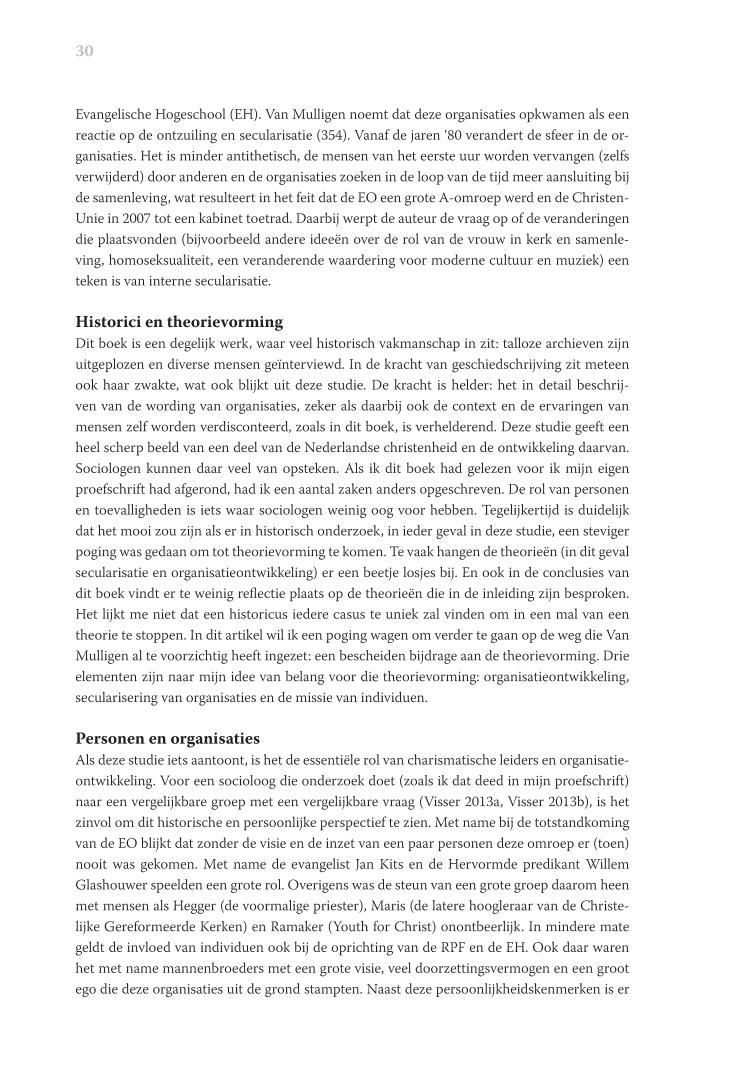 30

Evangelische Hogeschool (EH). Van Mulligen noemt dat deze organisaties opkwamen als een reactie op de ontzuiling en secularisatie (354). Vanaf de jaren '80 verandert de sfeer in de organisaties. Het is minder antithetisch, de mensen van het eerste uur worden vervangen (zelfs verwijderd) door anderen en de organisaties zoeken in de loop van de tijd meer aansluiting bij de samenleving, wat resulteert in het feit dat de EO een grote A-omroep werd en de ChristenUnie in 2007 tot een kabinet toetrad. Daarbij werpt de auteur de vraag op of de veranderingen die plaatsvonden (bijvoorbeeld andere ideeën over de rol van de vrouw in kerk en samenleving, homoseksualiteit, een veranderende waardering voor moderne cultuur en muziek) een teken is van interne secularisatie.

Historici en theorievorming
Dit boek is een degelijk werk, waar veel historisch vakmanschap in zit: talloze archieven zijn uitgeplozen en diverse mensen geïnterviewd. In de kracht van geschiedschrijving zit meteen ook haar zwakte, wat ook blijkt uit deze studie. De kracht is helder: het in detail beschrijven van de wording van organisaties, zeker als daarbij ook de context en de ervaringen van mensen zelf worden verdisconteerd, zoals in dit boek, is verhelderend. Deze studie geeft een heel scherp beeld van een deel van de Nederlandse christenheid en de ontwikkeling daarvan. Sociologen kunnen daar veel van opsteken. Als ik dit boek had gelezen voor ik mijn eigen proefschrift had afgerond, had ik een aantal zaken anders opgeschreven. De rol van personen en toevalligheden is iets waar sociologen weinig oog voor hebben. Tegelijkertijd is duidelijk dat het mooi zou zijn als er in historisch onderzoek, in ieder geval in deze studie, een steviger poging was gedaan om tot theorievorming te komen. Te vaak hangen de theorieën (in dit geval secularisatie en organisatieontwikkeling) er een beetje losjes bij. En ook in de conclusies van dit boek vindt er te weinig reflectie plaats op de theorieën die in de inleiding zijn besproken. Het lijkt me niet dat een historicus iedere casus te uniek zal vinden om in een mal van een theorie te stoppen. In dit artikel wil ik een poging wagen om verder te gaan op de weg die Van Mulligen al te voorzichtig heeft ingezet: een bescheiden bijdrage aan de theorievorming. Drie elementen zijn naar mijn idee van belang voor die theorievorming: organisatieontwikkeling, secularisering van organisaties en de missie van individuen.

Personen en organisaties
Als deze studie iets aantoont, is het de essentiële rol van charismatische leiders en organisatieontwikkeling. Voor een socioloog die onderzoek doet (zoals ik dat deed in mijn proefschrift) naar een vergelijkbare groep met een vergelijkbare vraag (Visser 2013a, Visser 2013b), is het zinvol om dit historische en persoonlijke perspectief te zien. Met name bij de totstandkoming van de EO blijkt dat zonder de visie en de inzet van een paar personen deze omroep er (toen) nooit was gekomen. Met name de evangelist Jan Kits en de Hervormde predikant Willem Glashouwer speelden een grote rol. Overigens was de steun van een grote groep daarom heen met mensen als Hegger (de voormalige priester), Maris (de latere hoogleraar van de Christelijke Gereformeerde Kerken) en Ramaker (Youth for Christ) onontbeerlijk. In mindere mate geldt de invloed van individuen ook bij de oprichting van de RPF en de EH. Ook daar waren het met name mannenbroeders met een grote visie, veel doorzettingsvermogen en een groot ego die deze organisaties uit de grond stampten. Naast deze persoonlijkheidskenmerken is er